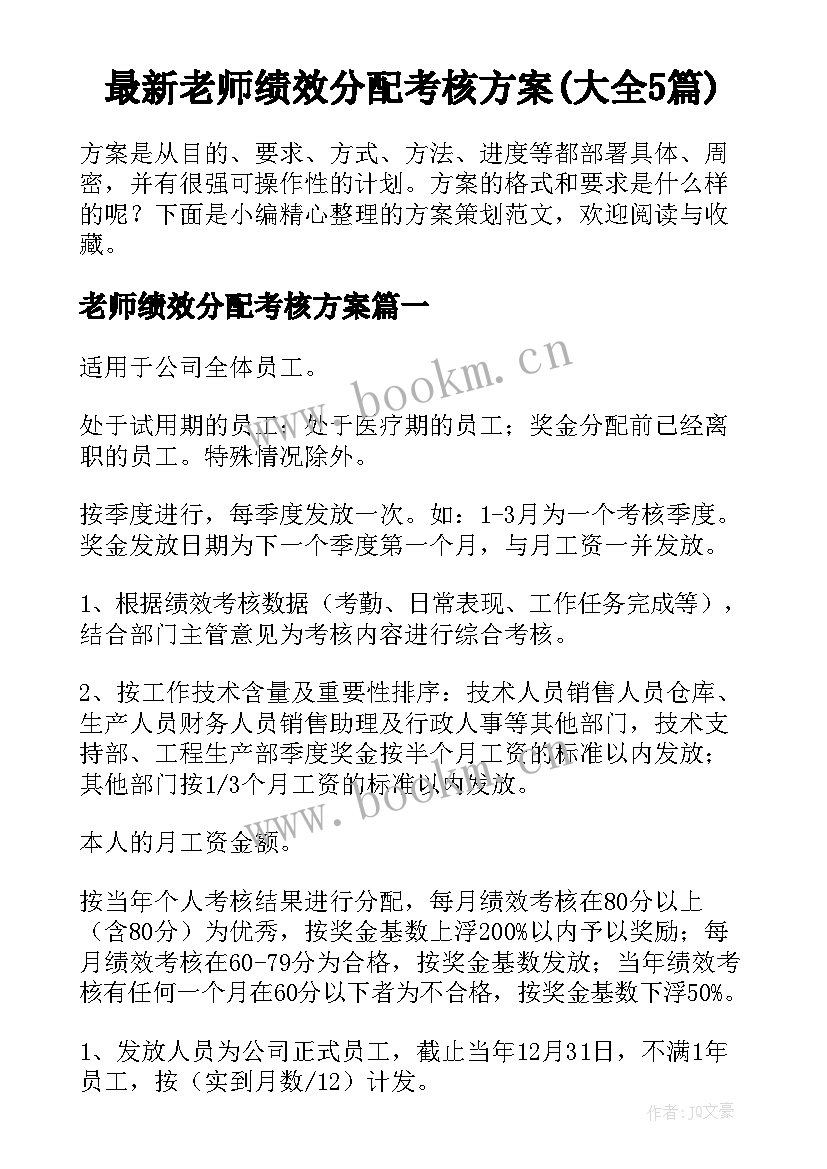 最新老师绩效分配考核方案(大全5篇)

方案是从目的、要求、方式、方法、进度等都部署具体、周密，并有很强可操作性的计划。方案的格式和要求是什么样的呢？下面是小编精心整理的方案策划范文，欢迎阅读与收藏。

老师绩效分配考核方案篇一

适用于公司全体员工。

处于试用期的员工；处于医疗期的员工；奖金分配前已经离职的员工。特殊情况除外。

按季度进行，每季度发放一次。如：1-3月为一个考核季度。奖金发放日期为下一个季度第一个月，与月工资一并发放。

1、根据绩效考核数据（考勤、日常表现、工作任务完成等），结合部门主管意见为考核内容进行综合考核。

2、按工作技术含量及重要性排序：技术人员销售人员仓库、生产人员财务人员销售助理及行政人事等其他部门，技术支持部、工程生产部季度奖金按半个月工资的标准以内发放；其他部门按1/3个月工资的标准以内发放。

本人的月工资金额。

按当年个人考核结果进行分配，每月绩效考核在80分以上（含80分）为优秀，按奖金基数上浮200%以内予以奖励；每月绩效考核在60-79分为合格，按奖金基数发放；当年绩效考核有任何一个月在60分以下者为不合格，按奖金基数下浮50%。

1、发放人员为公司正式员工，截止当年12月31日，不满1年员工，按（实到月数/12）计发。

www.bookm.cn

www.bookm.cn

作者：JQ文豪